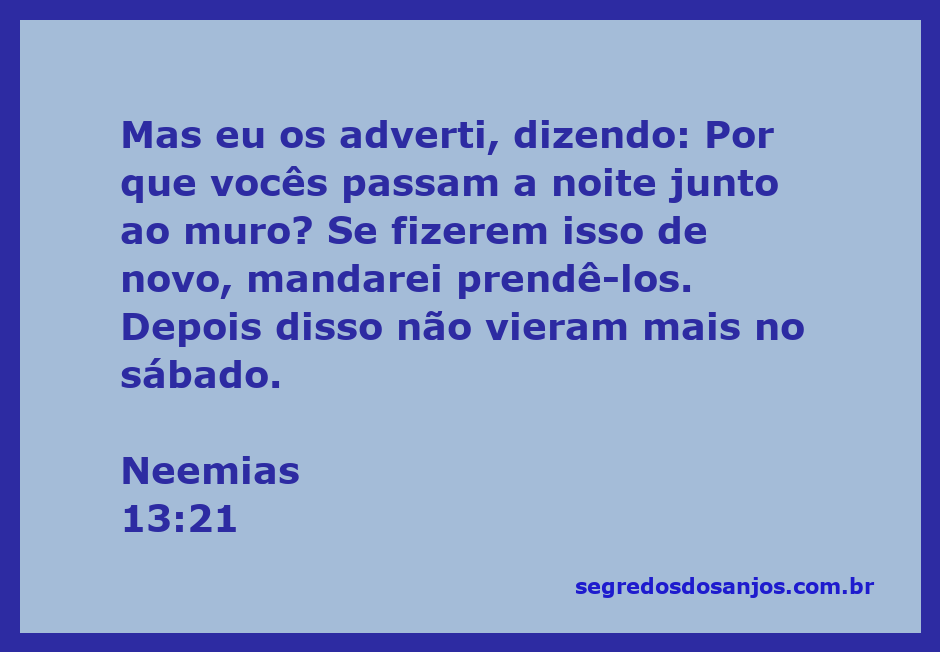 Mas eu os adverti, dizendo: Por que vocês passam a noite junto ao muro? Se fizerem isso de novo, mandarei prendê-los. Depois disso não vieram mais no sábado.

Neemias
13:21

segredosdosanjos.com.br